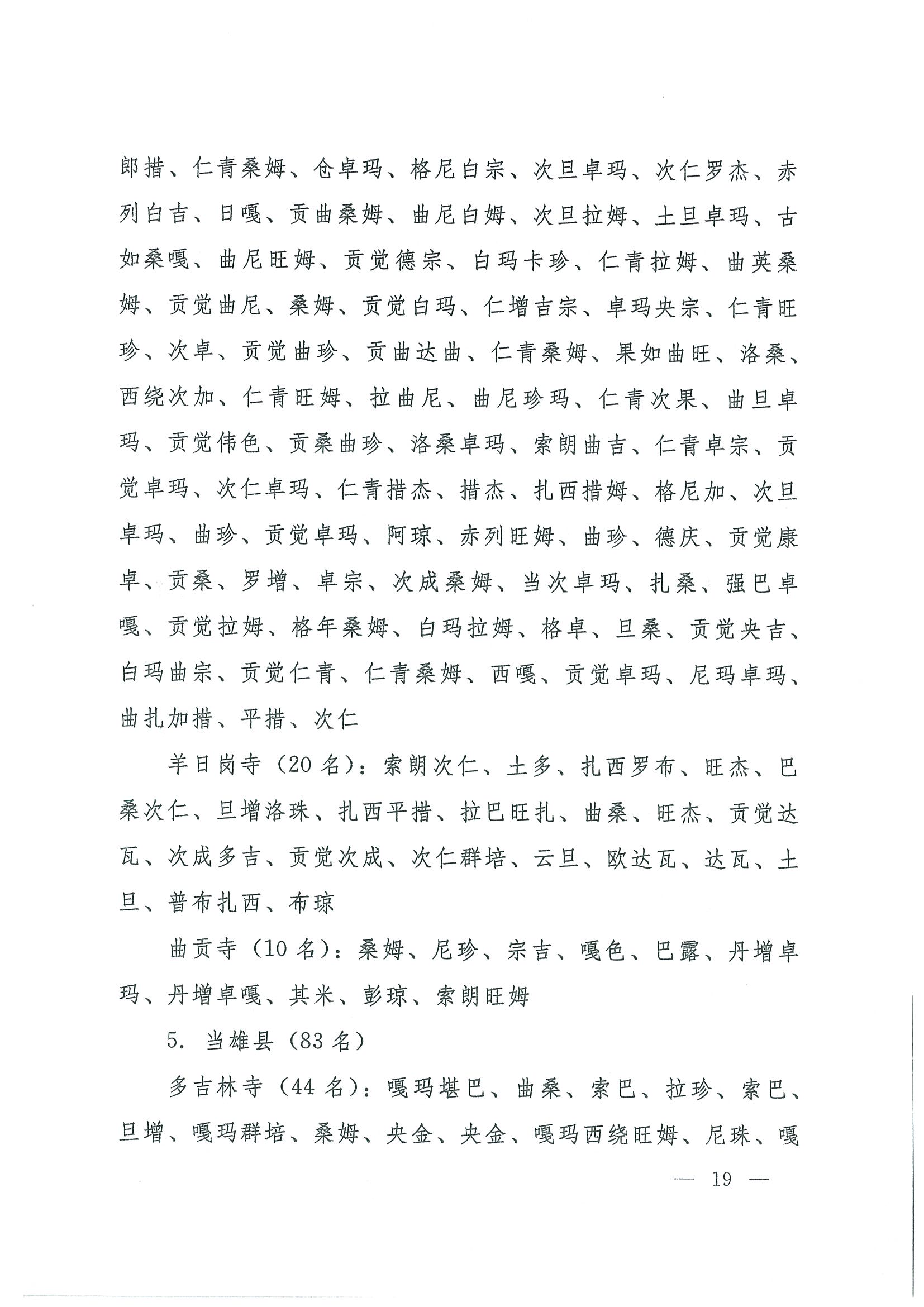 郎措、仁青桑姆、仓卓玛、格尼白宗、次旦卓玛、次仁罗杰、赤列白吉、日嘎、贡曲桑姆、曲尼白姆、次旦拉姆、土旦卓玛、古如桑嘎、曲尼旺姆、贡觉德宗、白玛卡珍、仁青拉姆、曲英桑姆、贡觉曲尼、桑姆、贡觉白玛、仁增吉宗、卓玛央宗、仁青旺珍、次卓、贡觉曲珍、贡曲达曲、仁青桑姆、果如曲旺、洛桑、西绕次加、仁青旺姆、拉曲尼、曲尼珍玛、仁青次果、曲旦卓玛、贡觉伟色、贡桑曲珍、洛桑卓玛、索朗曲吉、仁青卓宗、贡觉卓玛、次仁卓玛、仁青措杰、措杰、扎西措姆、格尼加、次旦卓玛、曲珍、贡觉卓玛、阿琼、赤列旺姆、曲珍、德庆、贡觉康卓、贡桑、罗增、卓宗、次成桑姆、当次卓玛、扎桑、强巴卓嘎、贡觉拉姆、格年桑姆、白玛拉姆、格卓、旦桑、贡觉央吉、白玛曲宗、贡觉仁青、仁青桑姆、西嘎、贡觉卓玛、尼玛卓玛、曲扎加措、平措、次仁

羊日岗寺（20 名）：索朗次仁、土多、扎西罗布、旺杰、巴桑次仁、旦增洛珠、扎西平措、拉巴旺扎、曲桑、旺杰、贡觉达瓦、次成多吉、贡觉次成、次仁群培、云旦、欧达瓦、达瓦、土旦、普布扎西、布琼

曲贡寺（10 名）：桑姆、尼珍、宗吉、嘎色、巴露、丹增卓玛、丹增卓嘎、其米、彭琼、索朗旺姆

5. 当雄县（83 名）

多吉林寺（44 名）：嘎玛堪巴、曲桑、索巴、拉珍、索巴、旦增、嘎玛群培、桑姆、央金、央金、嘎玛西绕旺姆、尼珠、嘎

— 19 —